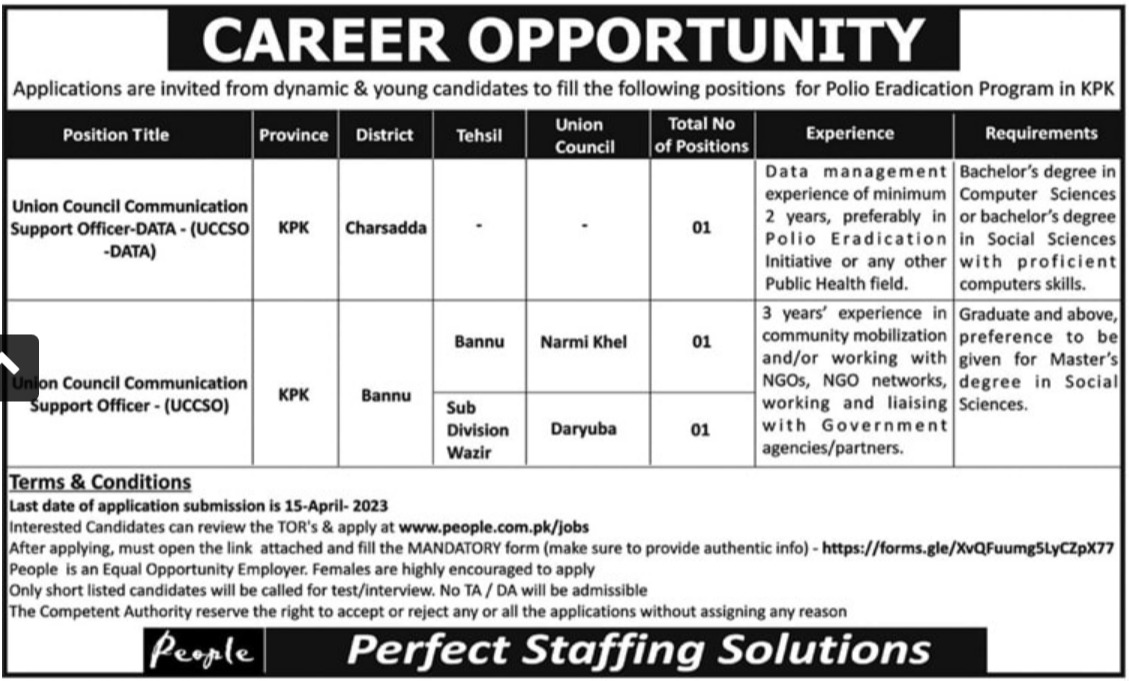 CAREER OPPORTUNITY

Applications are invited from dynamic & young candidates to fill the following positions for Polio Eradication Program in KPK

| Position Title | Province | District | Tehsil | Union Council | Total No of Positions | Experience | Requirements |
|---|---|---|---|---|---|---|---|
| Union Council Communication Support Officer-DATA - (UCCSO -DATA) | KPK | Charsadda | - | - | 01 | Data management experience of minimum 2 years, preferably in Polio Eradication Initiative or any other Public Health field. | Bachelor's degree in Computer Sciences or bachelor's degree in Social Sciences with proficient computers skills. |
| Union Council Communication Support Officer - (UCCSO) | KPK | Bannu | Bannu | Narmi Khel | 01 | 3 years' experience in community mobilization and/or working with NGOs, NGO networks, working and liaising with Government agencies/partners. | Graduate and above, preference to be given for Master's degree in Social Sciences. |
| | | | Sub Division Wazir | Daryuba | 01 | | |

Terms & Conditions
Last date of application submission is 15-April- 2023
Interested Candidates can review the TOR's & apply at www.people.com.pk/jobs
After applying, must open the link attached and fill the MANDATORY form (make sure to provide authentic info) - https://forms.gle/XvQFuumg5LyCZpX77
People is an Equal Opportunity Employer. Females are highly encouraged to apply
Only short listed candidates will be called for test/interview. No TA / DA will be admissible
The Competent Authority reserve the right to accept or reject any or all the applications without assigning any reason

People

Perfect Staffing Solutions